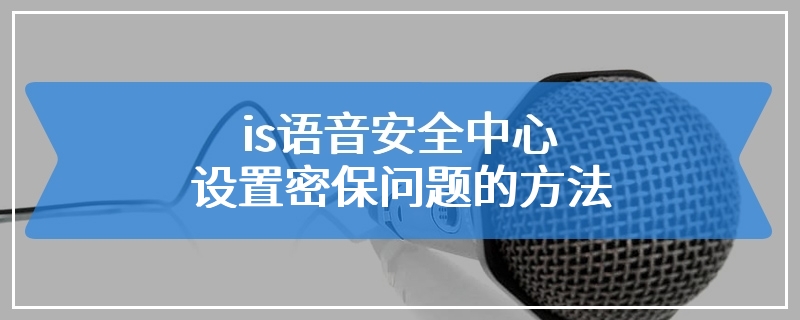 is语音安全中心
设置密保问题的方法